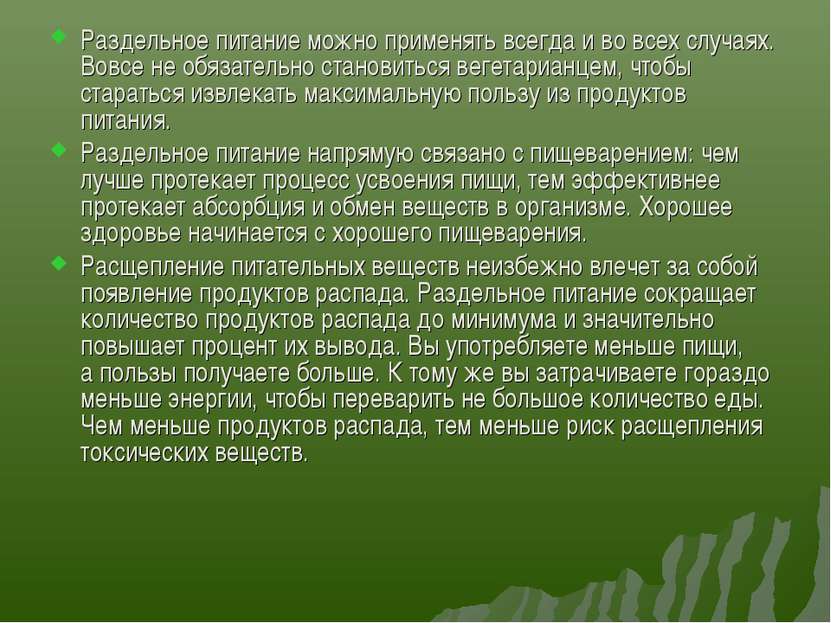 Раздельное питание можно применять всегда и во всех случаях. Вовсе не обязательно становиться вегетарианцем, чтобы стараться извлекать максимальную пользу из продуктов питания.

Раздельное питание напрямую связано с пищеварением: чем лучше протекает процесс усвоения пищи, тем эффективнее протекает абсорбция и обмен веществ в организме. Хорошее здоровье начинается с хорошего пищеварения.

Расщепление питательных веществ неизбежно влечет за собой появление продуктов распада. Раздельное питание сокращает количество продуктов распада до минимума и значительно повышает процент их вывода. Вы употребляете меньше пищи, а пользы получаете больше. К тому же вы затрачиваете гораздо меньше энергии, чтобы переварить не большое количество еды. Чем меньше продуктов распада, тем меньше риск расщепления токсических веществ.